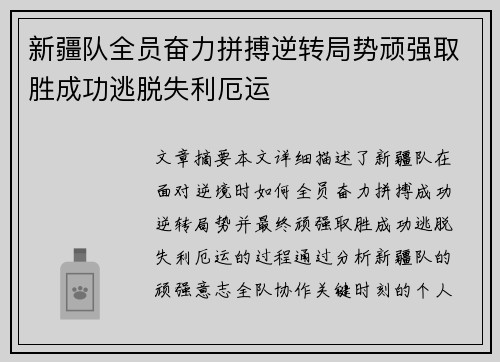 新疆队全员奋力拼搏逆转局势顽强取胜成功逃脱失利厄运

文章摘要本文详细描述了新疆队在面对逆境时如何全员奋力拼搏成功逆转局势并最终顽强取胜成功逃脱失利厄运的过程通过分析新疆队的顽强意志全队协作关键时刻的个人